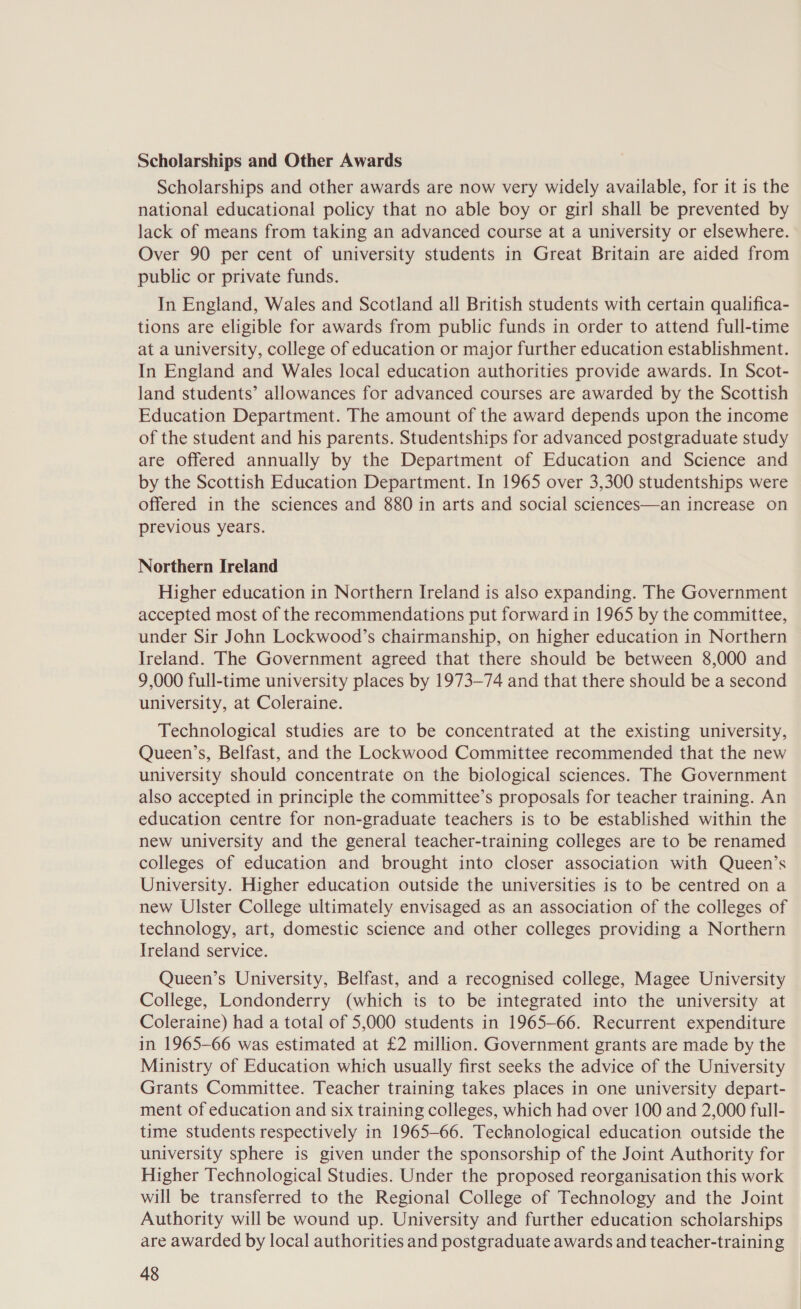 Scholarships and Other Awards

Scholarships and other awards are now very widely available, for it is the national educational policy that no able boy or girl shall be prevented by lack of means from taking an advanced course at a university or elsewhere. Over 90 per cent of university students in Great Britain are aided from public or private funds.

In England, Wales and Scotland all British students with certain qualifications are eligible for awards from public funds in order to attend full-time at a university, college of education or major further education establishment. In England and Wales local education authorities provide awards. In Scotland students' allowances for advanced courses are awarded by the Scottish Education Department. The amount of the award depends upon the income of the student and his parents. Studentships for advanced postgraduate study are offered annually by the Department of Education and Science and by the Scottish Education Department. In 1965 over 3,300 studentships were offered in the sciences and 880 in arts and social sciences—an increase on previous years.

Northern Ireland

Higher education in Northern Ireland is also expanding. The Government accepted most of the recommendations put forward in 1965 by the committee, under Sir John Lockwood's chairmanship, on higher education in Northern Ireland. The Government agreed that there should be between 8,000 and 9,000 full-time university places by 1973–74 and that there should be a second university, at Coleraine.

Technological studies are to be concentrated at the existing university, Queen's, Belfast, and the Lockwood Committee recommended that the new university should concentrate on the biological sciences. The Government also accepted in principle the committee's proposals for teacher training. An education centre for non-graduate teachers is to be established within the new university and the general teacher-training colleges are to be renamed colleges of education and brought into closer association with Queen's University. Higher education outside the universities is to be centred on a new Ulster College ultimately envisaged as an association of the colleges of technology, art, domestic science and other colleges providing a Northern Ireland service.

Queen's University, Belfast, and a recognised college, Magee University College, Londonderry (which is to be integrated into the university at Coleraine) had a total of 5,000 students in 1965–66. Recurrent expenditure in 1965–66 was estimated at £2 million. Government grants are made by the Ministry of Education which usually first seeks the advice of the University Grants Committee. Teacher training takes places in one university department of education and six training colleges, which had over 100 and 2,000 full-time students respectively in 1965–66. Technological education outside the university sphere is given under the sponsorship of the Joint Authority for Higher Technological Studies. Under the proposed reorganisation this work will be transferred to the Regional College of Technology and the Joint Authority will be wound up. University and further education scholarships are awarded by local authorities and postgraduate awards and teacher-training

48